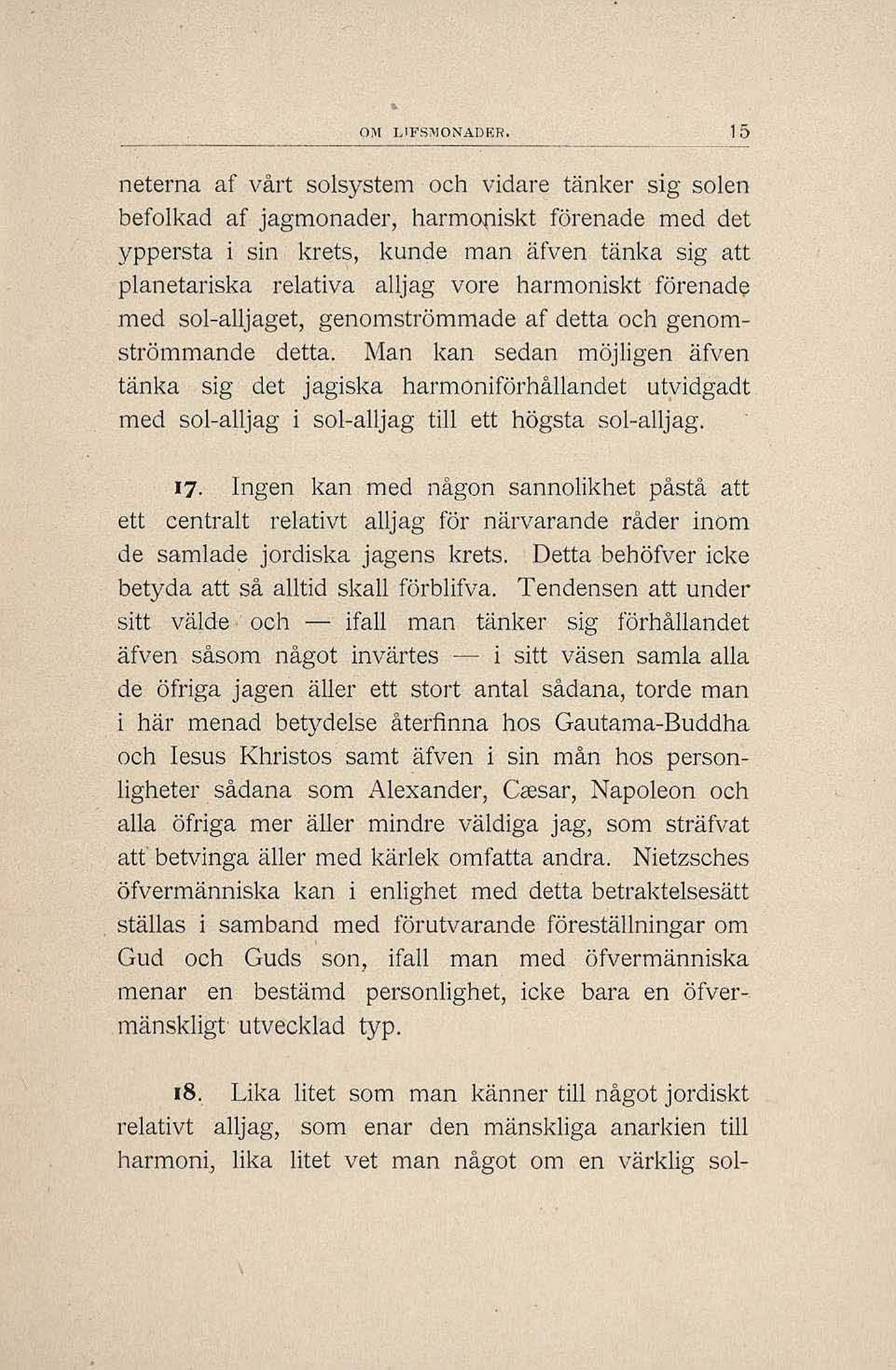 OM LIFSMONADER. 15

neterna af vårt solsystem och vidare tänker sig solen befolkad af jagmonader, harmoniskt förenade med det yppersta i sin krets, kunde man äfven tänka sig att planetariska relativa alljag vore harmoniskt förenade med sol-alljaget, genomströmmade af detta och genomströmmande detta. Man kan sedan möjligen äfven tänka sig det jagiska harmoniförhållandet utvidgadt med sol-alljag i sol-alljag till ett högsta sol-alljag.

17. Ingen kan med någon sannolikhet påstå att ett centralt relativt alljag för närvarande råder inom de samlade jordiska jagens krets. Detta behöfver icke betyda att så alltid skall förblifva. Tendensen att under sitt välde och — ifall man tänker sig förhållandet äfven såsom något invärtes — i sitt väsen samla alla de öfriga jagen äller ett stort antal sådana, torde man i här menad betydelse återfinna hos Gautama-Buddha och Iesus Khristos samt äfven i sin mån hos personligheter sådana som Alexander, Cæsar, Napoleon och alla öfriga mer äller mindre väldiga jag, som sträfvat att betvinga äller med kärlek omfatta andra. Nietzsches öfvermänniska kan i enlighet med detta betraktelsesätt ställas i samband med förutvarande föreställningar om Gud och Guds son, ifall man med öfvermänniska menar en bestämd personlighet, icke bara en öfvermänskligt utvecklad typ.

18. Lika litet som man känner till något jordiskt relativt alljag, som enar den mänskliga anarkien till harmoni, lika litet vet man något om en värklig sol-